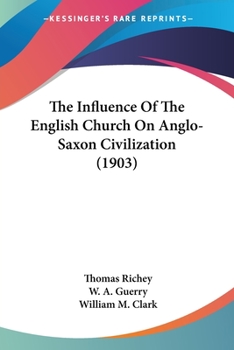 —KESSINGER'S RARE REPRINTS—

The Influence Of The English Church On Anglo-Saxon Civilization (1903)

Thomas Richey
W. A. Guerry
William M. Clark